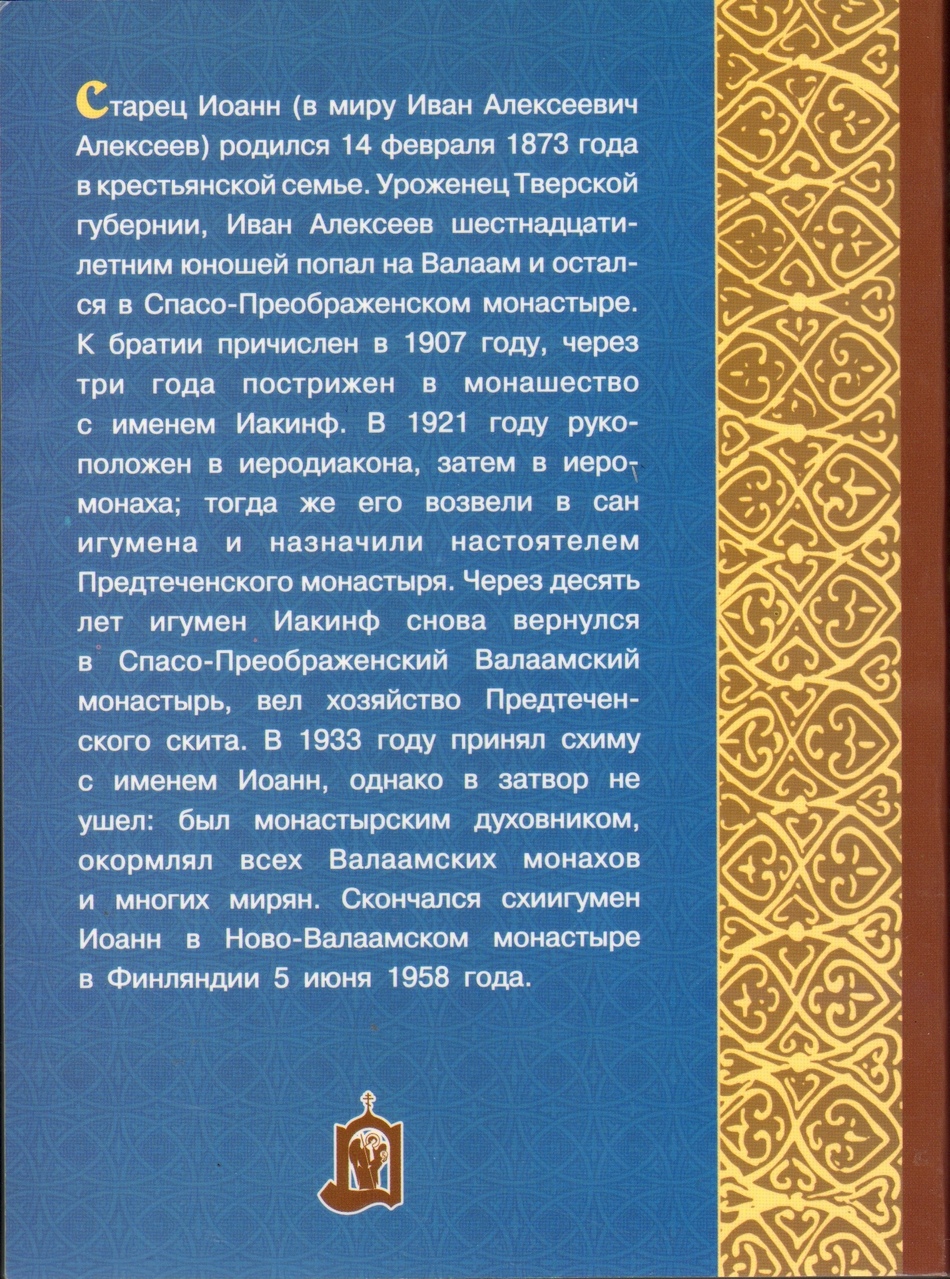 Старец Иоанн (в миру Иван Алексеевич Алексеев) родился 14 февраля 1873 года в крестьянской семье. Уроженец Тверской губернии, Иван Алексеев шестнадцатилетним юношей попал на Валаам и остался в Спасо-Преображенском монастыре. К братии причислен в 1907 году, через три года пострижен в монашество с именем Иакинф. В 1921 году рукоположен в иеродиакона, затем в иеромонаха; тогда же его возвели в сан игумена и назначили настоятелем Предтеченского монастыря. Через десять лет игумен Иакинф снова вернулся в Спасо-Преображенский Валаамский монастырь, вел хозяйство Предтеченского скита. В 1933 году принял схиму с именем Иоанн, однако в затвор не ушел: был монастырским духовником, окормлял всех Валаамских монахов и многих мирян. Скончался схиигумен Иоанн в Ново-Валаамском монастыре в Финляндии 5 июня 1958 года.